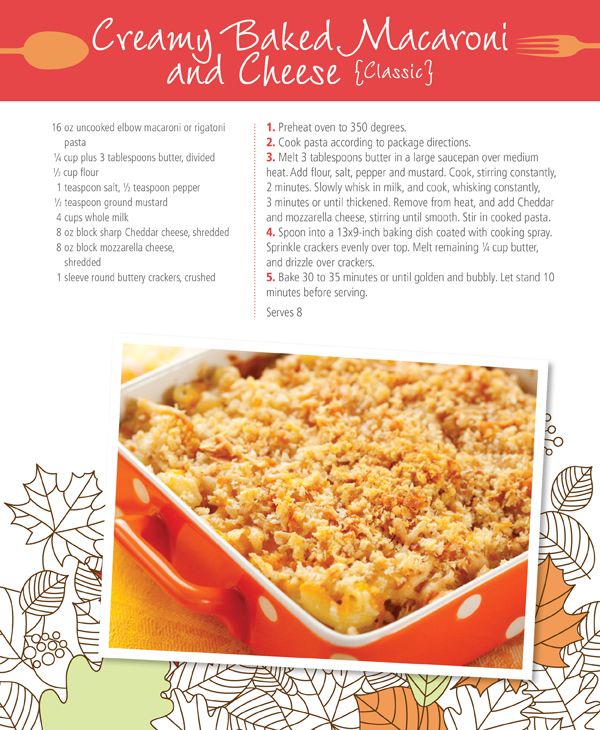 Creamy Baked Macaroni and Cheese {Classic}

16 oz uncooked elbow macaroni or rigatoni pasta
¼ cup plus 3 tablespoons butter, divided
½ cup flour
1 teaspoon salt, ½ teaspoon pepper
½ teaspoon ground mustard
4 cups whole milk
8 oz block sharp Cheddar cheese, shredded
8 oz block mozzarella cheese, shredded
1 sleeve round buttery crackers, crushed

1. Preheat oven to 350 degrees.
2. Cook pasta according to package directions.
3. Melt 3 tablespoons butter in a large saucepan over medium heat. Add flour, salt, pepper and mustard. Cook, stirring constantly, 2 minutes. Slowly whisk in milk, and cook, whisking constantly, 3 minutes or until thickened. Remove from heat, and add Cheddar and mozzarella cheese, stirring until smooth. Stir in cooked pasta.
4. Spoon into a 13x9-inch baking dish coated with cooking spray. Sprinkle crackers evenly over top. Melt remaining ¼ cup butter, and drizzle over crackers.
5. Bake 30 to 35 minutes or until golden and bubbly. Let stand 10 minutes before serving.

Serves 8